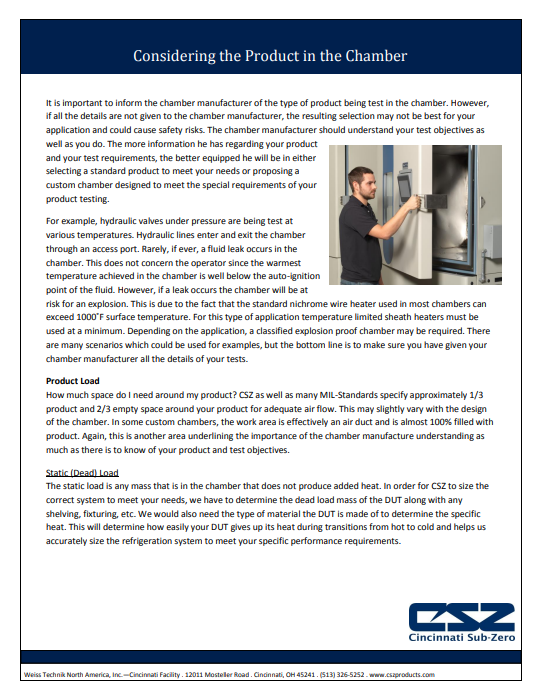 Considering the Product in the Chamber

It is important to inform the chamber manufacturer of the type of product being test in the chamber. However, if all the details are not given to the chamber manufacturer, the resulting selection may not be best for your application and could cause safety risks. The chamber manufacturer should understand your test objectives as well as you do. The more information he has regarding your product and your test requirements, the better equipped he will be in either selecting a standard product to meet your needs or proposing a custom chamber designed to meet the special requirements of your product testing.

For example, hydraulic valves under pressure are being test at various temperatures. Hydraulic lines enter and exit the chamber through an access port. Rarely, if ever, a fluid leak occurs in the chamber. This does not concern the operator since the warmest temperature achieved in the chamber is well below the auto-ignition point of the fluid. However, if a leak occurs the chamber will be at risk for an explosion. This is due to the fact that the standard nichrome wire heater used in most chambers can exceed 1000˚F surface temperature. For this type of application temperature limited sheath heaters must be used at a minimum. Depending on the application, a classified explosion proof chamber may be required. There are many scenarios which could be used for examples, but the bottom line is to make sure you have given your chamber manufacturer all the details of your tests.

Product Load
How much space do I need around my product? CSZ as well as many MIL-Standards specify approximately 1/3 product and 2/3 empty space around your product for adequate air flow. This may slightly vary with the design of the chamber. In some custom chambers, the work area is effectively an air duct and is almost 100% filled with product. Again, this is another area underlining the importance of the chamber manufacture understanding as much as there is to know of your product and test objectives.

Static (Dead) Load
The static load is any mass that is in the chamber that does not produce added heat. In order for CSZ to size the correct system to meet your needs, we have to determine the dead load mass of the DUT along with any shelving, fixturing, etc. We would also need the type of material the DUT is made of to determine the specific heat. This will determine how easily your DUT gives up its heat during transitions from hot to cold and helps us accurately size the refrigeration system to meet your specific performance requirements.

CSZ
Cincinnati Sub-Zero

Weiss Technik North America, Inc.—Cincinnati Facility . 12011 Mosteller Road . Cincinnati, OH 45241 . (513) 326-5252 . www.cszproducts.com